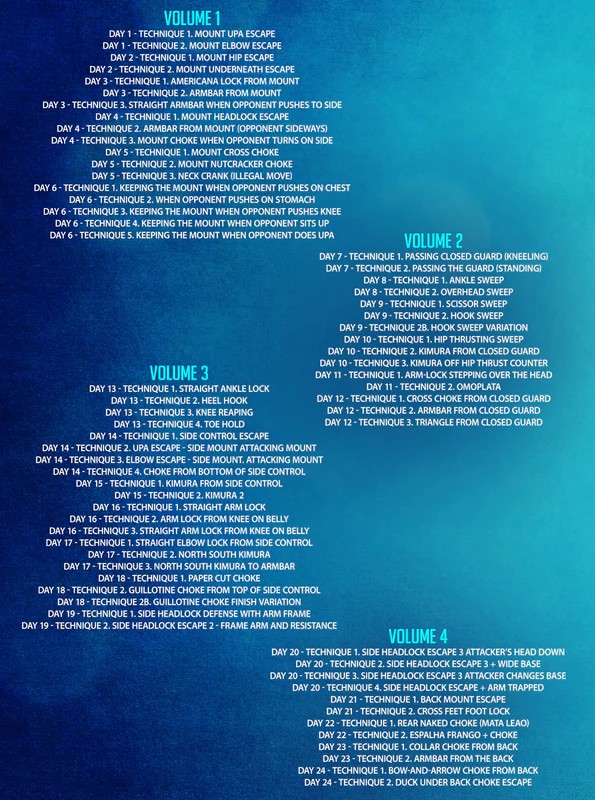 VOLUME 1
DAY 1 - TECHNIQUE 1. MOUNT UPA ESCAPE
DAY 1 - TECHNIQUE 2. MOUNT ELBOW ESCAPE
DAY 2 - TECHNIQUE 1. MOUNT HIP ESCAPE
DAY 2 - TECHNIQUE 2. MOUNT UNDERNEATH ESCAPE
DAY 3 - TECHNIQUE 1. AMERICANA LOCK FROM MOUNT
DAY 3 - TECHNIQUE 2. ARMBAR FROM MOUNT
DAY 3 - TECHNIQUE 3. STRAIGHT ARMBAR WHEN OPPONENT PUSHES TO SIDE
DAY 4 - TECHNIQUE 1. MOUNT HEADLOCK ESCAPE
DAY 4 - TECHNIQUE 2. ARMBAR FROM MOUNT (OPPONENT SIDEWAYS)
DAY 4 - TECHNIQUE 3. MOUNT CHOKE WHEN OPPONENT TURNS ON SIDE
DAY 5 - TECHNIQUE 1. MOUNT CROSS CHOKE
DAY 5 - TECHNIQUE 2. MOUNT NUTCRACKER CHOKE
DAY 5 - TECHNIQUE 3. NECK CRANK (ILLEGAL MOVE)
DAY 6 - TECHNIQUE 1. KEEPING THE MOUNT WHEN OPPONENT PUSHES ON CHEST
DAY 6 - TECHNIQUE 2. WHEN OPPONENT PUSHES ON STOMACH
DAY 6 - TECHNIQUE 3. KEEPING THE MOUNT WHEN OPPONENT PUSHES KNEE
DAY 6 - TECHNIQUE 4. KEEPING THE MOUNT WHEN OPPONENT SITS UP
DAY 6 - TECHNIQUE 5. KEEPING THE MOUNT WHEN OPPONENT DOES UPA

VOLUME 2
DAY 7 - TECHNIQUE 1. PASSING CLOSED GUARD (KNEELING)
DAY 7 - TECHNIQUE 2. PASSING THE GUARD (STANDING)
DAY 8 - TECHNIQUE 1. ANKLE SWEEP
DAY 8 - TECHNIQUE 2. OVERHEAD SWEEP
DAY 9 - TECHNIQUE 1. SCISSOR SWEEP
DAY 9 - TECHNIQUE 2. HOOK SWEEP
DAY 9 - TECHNIQUE 2B. HOOK SWEEP VARIATION
DAY 10 - TECHNIQUE 1. HIP THRUSTING SWEEP
DAY 10 - TECHNIQUE 2. KIMURA FROM CLOSED GUARD
DAY 10 - TECHNIQUE 3. KIMURA OFF HIP THRUST COUNTER
DAY 11 - TECHNIQUE 1. ARM-LOCK STEPPING OVER THE HEAD
DAY 11 - TECHNIQUE 2. OMOPLATA
DAY 12 - TECHNIQUE 1. CROSS CHOKE FROM CLOSED GUARD
DAY 12 - TECHNIQUE 2. ARMBAR FROM CLOSED GUARD
DAY 12 - TECHNIQUE 3. TRIANGLE FROM CLOSED GUARD

VOLUME 3
DAY 13 - TECHNIQUE 1. STRAIGHT ANKLE LOCK
DAY 13 - TECHNIQUE 2. HEEL HOOK
DAY 13 - TECHNIQUE 3. KNEE REAPING
DAY 13 - TECHNIQUE 4. TOE HOLD
DAY 14 - TECHNIQUE 1. SIDE CONTROL ESCAPE
DAY 14 - TECHNIQUE 2. UPA ESCAPE - SIDE MOUNT ATTACKING MOUNT
DAY 14 - TECHNIQUE 3. ELBOW ESCAPE - SIDE MOUNT. ATTACKING MOUNT
DAY 14 - TECHNIQUE 4. CHOKE FROM BOTTOM OF SIDE CONTROL
DAY 15 - TECHNIQUE 1. KIMURA FROM SIDE CONTROL
DAY 15 - TECHNIQUE 2. KIMURA 2
DAY 16 - TECHNIQUE 1. STRAIGHT ARM LOCK
DAY 16 - TECHNIQUE 2. ARM LOCK FROM KNEE ON BELLY
DAY 16 - TECHNIQUE 3. STRAIGHT ARM LOCK FROM KNEE ON BELLY
DAY 17 - TECHNIQUE 1. STRAIGHT ELBOW LOCK FROM SIDE CONTROL
DAY 17 - TECHNIQUE 2. NORTH SOUTH KIMURA
DAY 17 - TECHNIQUE 3. NORTH SOUTH KIMURA TO ARMBAR
DAY 18 - TECHNIQUE 1. PAPER CUT CHOKE
DAY 18 - TECHNIQUE 2. GUILLOTINE CHOKE FROM TOP OF SIDE CONTROL
DAY 18 - TECHNIQUE 2B. GUILLOTINE CHOKE FINISH VARIATION
DAY 19 - TECHNIQUE 1. SIDE HEADLOCK DEFENSE WITH ARM FRAME
DAY 19 - TECHNIQUE 2. SIDE HEADLOCK ESCAPE 2 - FRAME ARM AND RESISTANCE

VOLUME 4
DAY 20 - TECHNIQUE 1. SIDE HEADLOCK ESCAPE 3 ATTACKER'S HEAD DOWN
DAY 20 - TECHNIQUE 2. SIDE HEADLOCK ESCAPE 3 + WIDE BASE
DAY 20 - TECHNIQUE 3. SIDE HEADLOCK ESCAPE 3 ATTACKER CHANGES BASE
DAY 20 - TECHNIQUE 4. SIDE HEADLOCK ESCAPE + ARM TRAPPED
DAY 21 - TECHNIQUE 1. BACK MOUNT ESCAPE
DAY 21 - TECHNIQUE 2. CROSS FEET FOOT LOCK
DAY 22 - TECHNIQUE 1. REAR NAKED CHOKE (MATA LEAO)
DAY 22 - TECHNIQUE 2. ESPALHA FRANGO + CHOKE
DAY 23 - TECHNIQUE 1. COLLAR CHOKE FROM BACK
DAY 23 - TECHNIQUE 2. ARMBAR FROM THE BACK
DAY 24 - TECHNIQUE 1. BOW-AND-ARROW CHOKE FROM BACK
DAY 24 - TECHNIQUE 2. DUCK UNDER BACK CHOKE ESCAPE